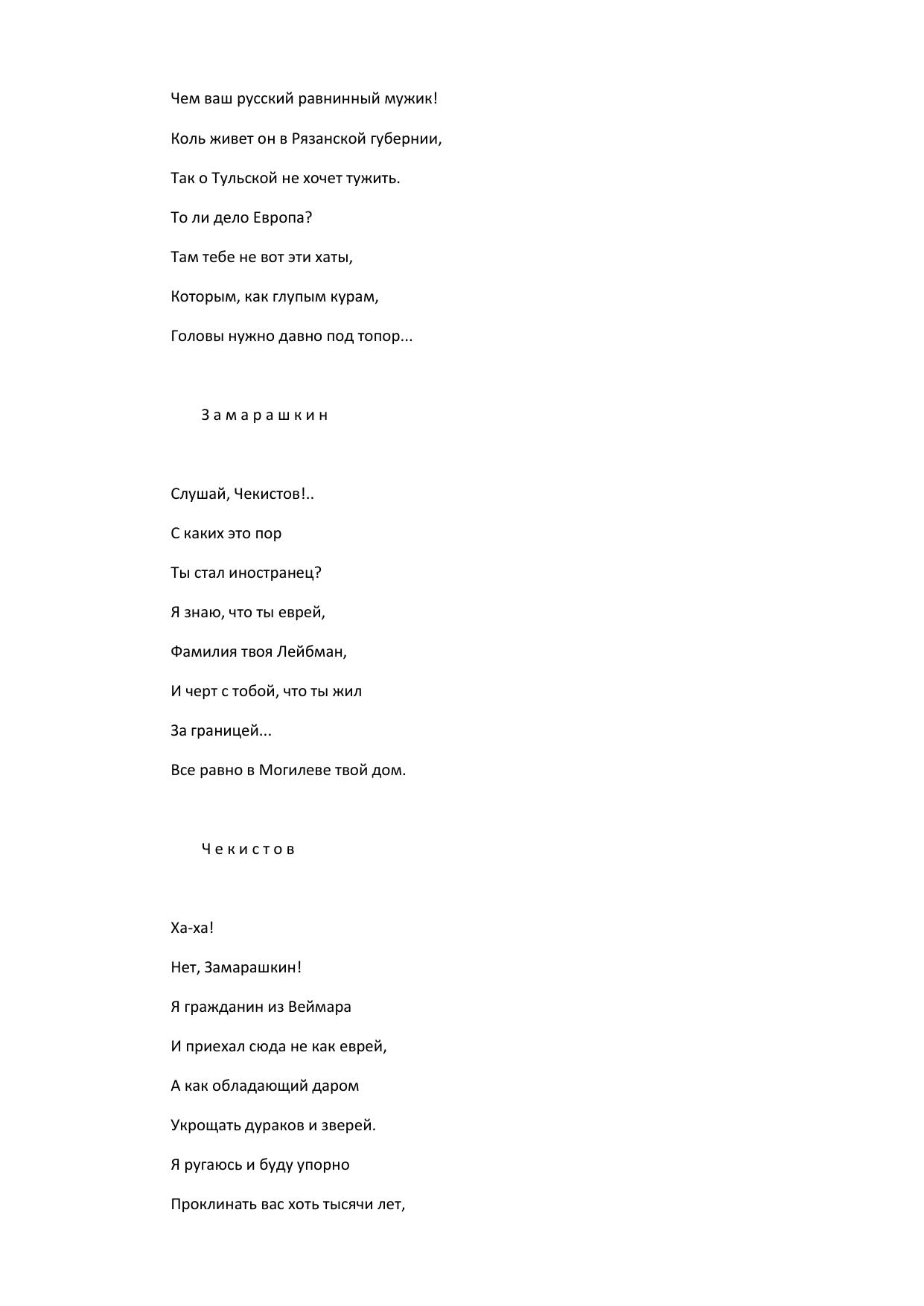 Чем ваш русский равнинный мужик!

Коль живет он в Рязанской губернии,

Так о Тульской не хочет тужить.

То ли дело Европа?

Там тебе не вот эти хаты,

Которым, как глупым курам,

Головы нужно давно под топор...

З а м а р а ш к и н

Слушай, Чекистов!..

С каких это пор

Ты стал иностранец?

Я знаю, что ты еврей,

Фамилия твоя Лейбман,

И черт с тобой, что ты жил

За границей...

Все равно в Могилеве твой дом.

Ч е к и с т о в

Ха-ха!

Нет, Замарашкин!

Я гражданин из Веймара

И приехал сюда не как еврей,

А как обладающий даром

Укрощать дураков и зверей.

Я ругаюсь и буду упорно

Проклинать вас хоть тысячи лет,